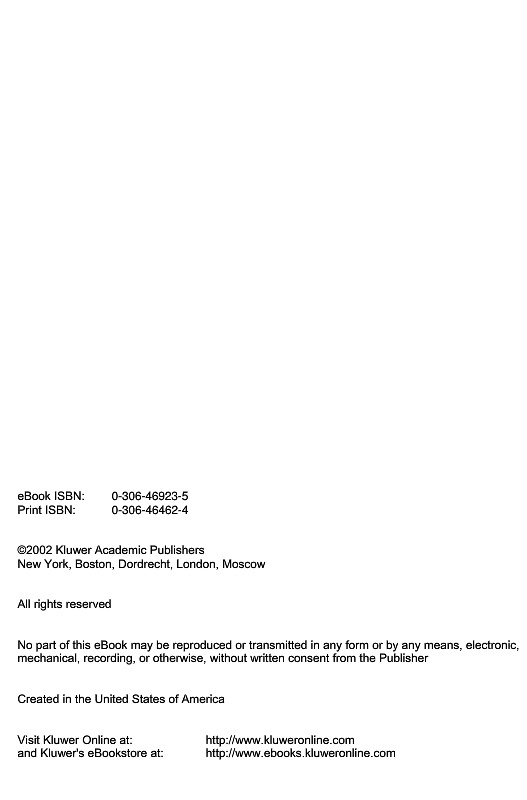 eBook ISBN: 0-306-46923-5
Print ISBN: 0-306-46462-4

©2002 Kluwer Academic Publishers
New York, Boston, Dordrecht, London, Moscow

All rights reserved

No part of this eBook may be reproduced or transmitted in any form or by any means, electronic, mechanical, recording, or otherwise, without written consent from the Publisher

Created in the United States of America

Visit Kluwer Online at: http://www.kluweronline.com
and Kluwer's eBookstore at: http://www.ebooks.kluweronline.com